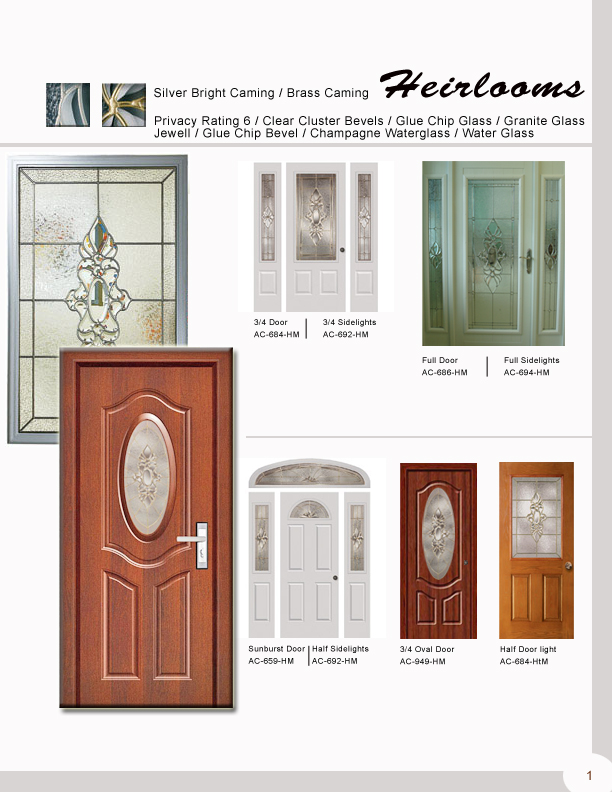 Silver Bright Caming / Brass Caming Heirlooms

Privacy Rating 6 / Clear Cluster Bevels / Glue Chip Glass / Granite Glass
Jewell / Glue Chip Bevel / Champagne Waterglass / Water Glass

3/4 Door
AC-684-HM

3/4 Sidelights
AC-692-HM

Full Door
AC-686-HM

Full Sidelights
AC-694-HM

Sunburst Door
AC-659-HM

Half Sidelights
AC-692-HM

3/4 Oval Door
AC-949-HM

Half Door light
AC-684-HtM

1